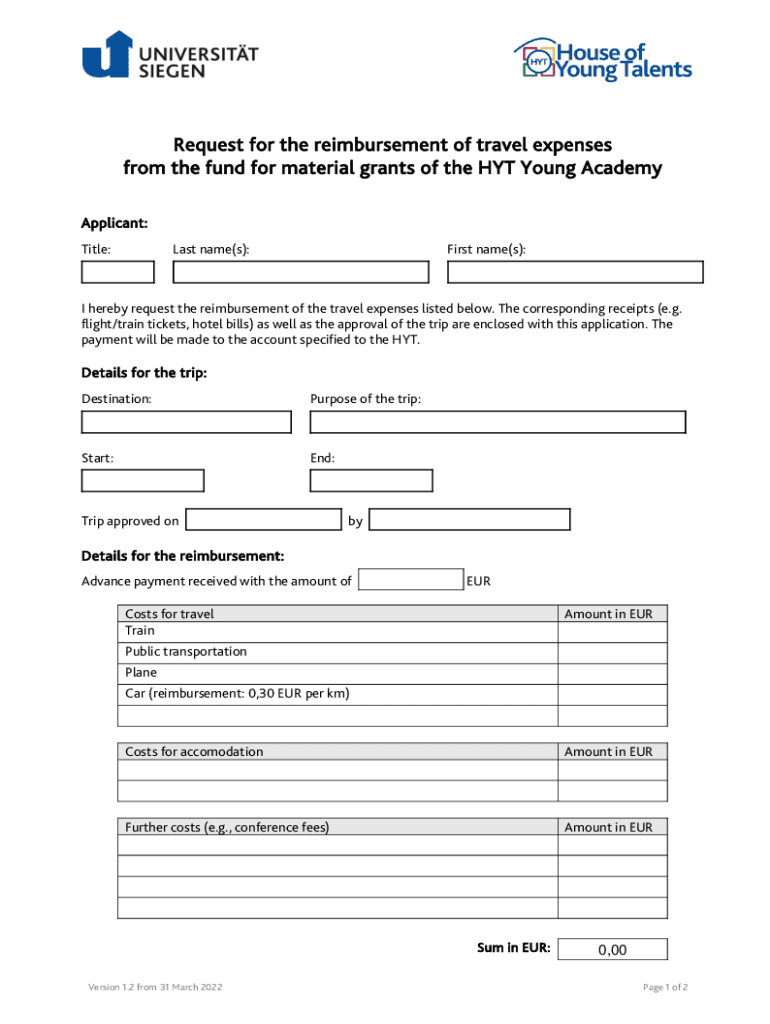 UNIVERSITÄT SIEGEN

HYT House of Young Talents

Request for the reimbursement of travel expenses from the fund for material grants of the HYT Young Academy

Applicant:

Title: Last name(s): First name(s):

I hereby request the reimbursement of the travel expenses listed below. The corresponding receipts (e.g. flight/train tickets, hotel bills) as well as the approval of the trip are enclosed with this application. The payment will be made to the account specified to the HYT.

Details for the trip:

Destination: Purpose of the trip:

Start: End:

Trip approved on by

Details for the reimbursement:

Advance payment received with the amount of EUR

| Costs for travel | Amount in EUR |
|---|---|
| Train | |
| Public transportation | |
| Plane | |
| Car (reimbursement: 0,30 EUR per km) | |
| | |

| Costs for accomodation | Amount in EUR |
|---|---|
| | |
| | |

| Further costs (e.g., conference fees) | Amount in EUR |
|---|---|
| | |
| | |
| | |
| | |

Sum in EUR: 0,00

Version 1.2 from 31 March 2022

Page 1 of 2